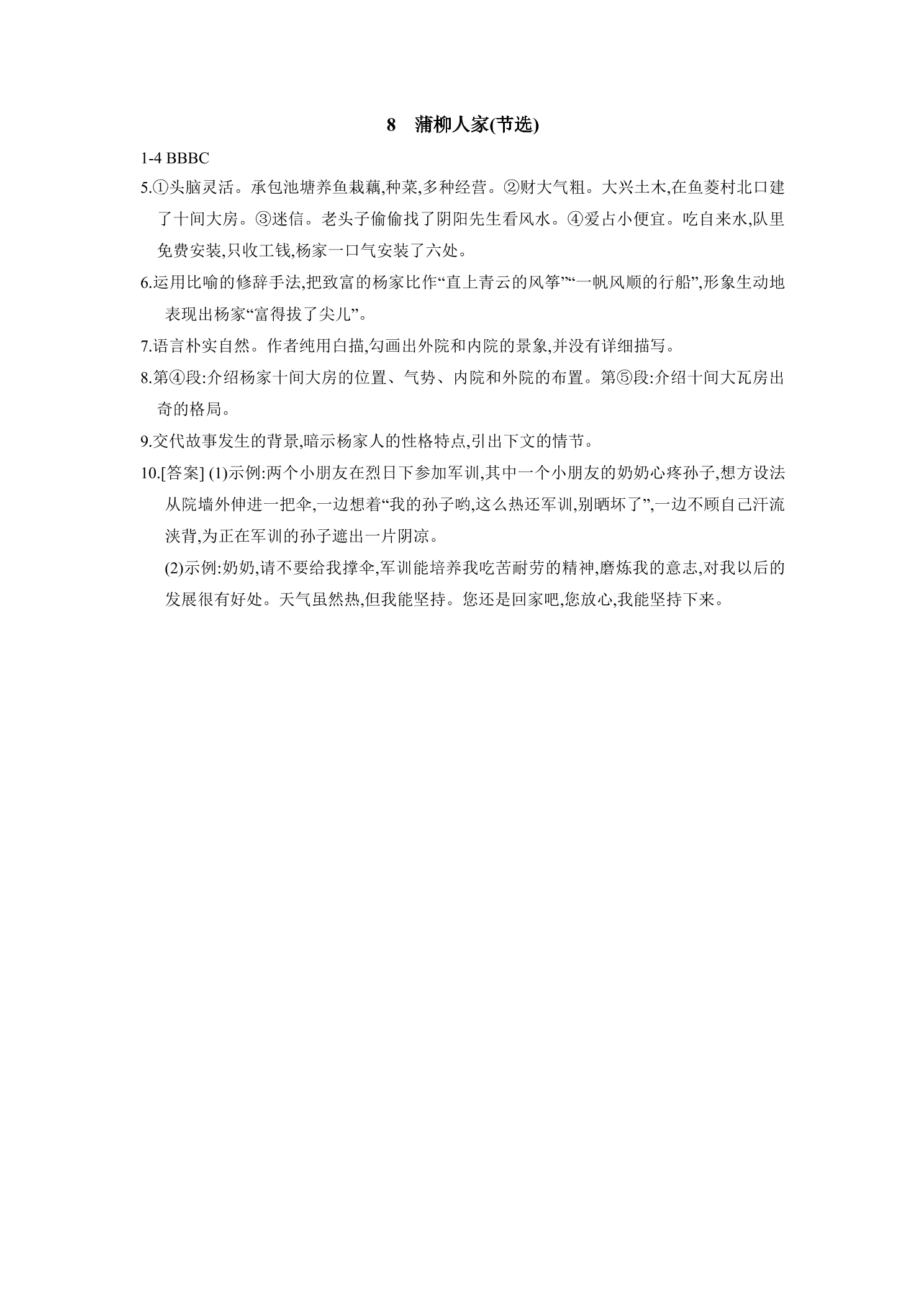 8　蒲柳人家(节选)

1-4 BBBC

5.①头脑灵活。承包池塘养鱼栽藕,种菜,多种经营。②财大气粗。大兴土木,在鱼菱村北口建了十间大房。③迷信。老头子偷偷找了阴阳先生看风水。④爱占小便宜。吃自来水,队里免费安装,只收工钱,杨家一口气安装了六处。

6.运用比喻的修辞手法,把致富的杨家比作“直上青云的风筝”“一帆风顺的行船”,形象生动地表现出杨家“富得拔了尖儿”。

7.语言朴实自然。作者纯用白描,勾画出外院和内院的景象,并没有详细描写。

8.第④段:介绍杨家十间大房的位置、气势、内院和外院的布置。第⑤段:介绍十间大瓦房出奇的格局。

9.交代故事发生的背景,暗示杨家人的性格特点,引出下文的情节。

10.[答案] (1)示例:两个小朋友在烈日下参加军训,其中一个小朋友的奶奶心疼孙子,想方设法从院墙外伸进一把伞,一边想着“我的孙子哟,这么热还军训,别晒坏了”,一边不顾自己汗流浃背,为正在军训的孙子遮出一片阴凉。

(2)示例:奶奶,请不要给我撑伞,军训能培养我吃苦耐劳的精神,磨炼我的意志,对我以后的发展很有好处。天气虽然热,但我能坚持。您还是回家吧,您放心,我能坚持下来。